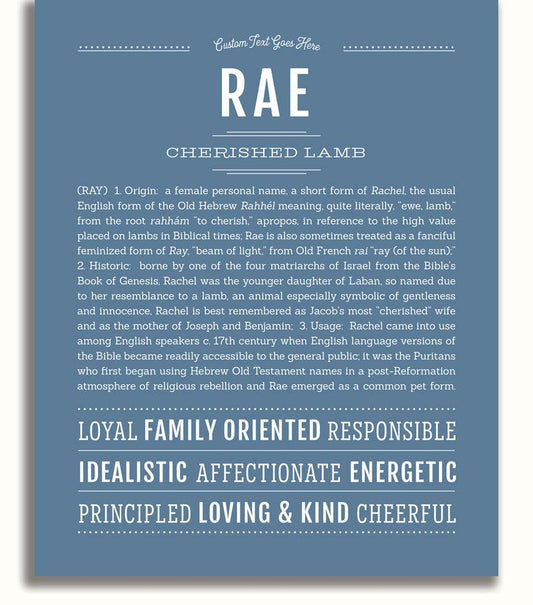 Custom Text Goes Here

RAE

CHERISHED LAMB

(RAY) 1. Origin: a female personal name, a short form of Rachel, the usual English form of the Old Hebrew Rahhél meaning, quite literally, "ewe, lamb," from the root rahhám "to cherish," apropos, in reference to the high value placed on lambs in Biblical times; Rae is also sometimes treated as a fanciful feminized form of Ray, "beam of light," from Old French rai "ray (of the sun);" 2. Historic: borne by one of the four matriarchs of Israel from the Bible's Book of Genesis, Rachel was the younger daughter of Laban, so named due to her resemblance to a lamb, an animal especially symbolic of gentleness and innocence, Rachel is best remembered as Jacob's most "cherished" wife and as the mother of Joseph and Benjamin; 3. Usage: Rachel came into use among English speakers c. 17th century when English language versions of the Bible became readily accessible to the general public; it was the Puritans who first began using Hebrew Old Testament names in a post-Reformation atmosphere of religious rebellion and Rae emerged as a common pet form.

LOYAL FAMILY ORIENTED RESPONSIBLE

IDEALISTIC AFFECTIONATE ENERGETIC

PRINCIPLED LOVING & KIND CHEERFUL